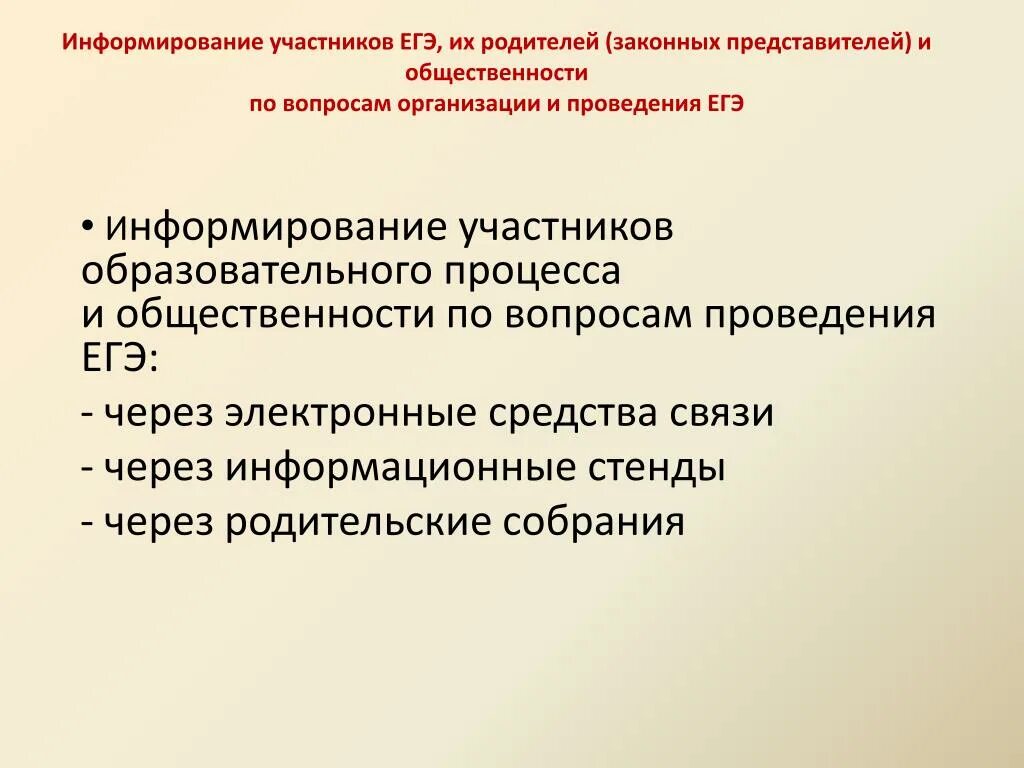 Информирование участников ЕГЭ, их родителей (законных представителей) и общественности
по вопросам организации и проведения ЕГЭ

• Информирование участников образовательного процесса
и общественности по вопросам проведения ЕГЭ:
- через электронные средства связи
- через информационные стенды
- через родительские собрания